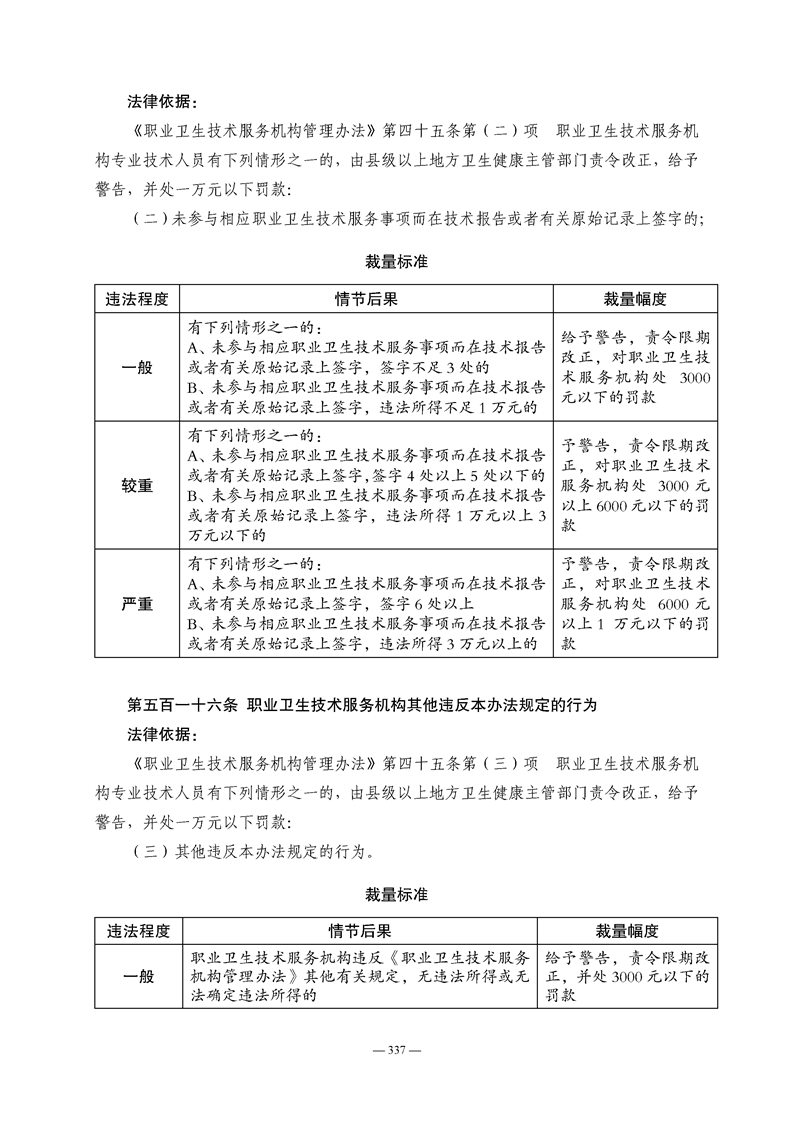 法律依据：

《职业卫生技术服务机构管理办法》第四十五条第（二）项　职业卫生技术服务机构专业技术人员有下列情形之一的，由县级以上地方卫生健康主管部门责令改正，给予警告，并处一万元以下罚款：

（二）未参与相应职业卫生技术服务事项而在技术报告或者有关原始记录上签字的；

裁量标准

| 违法程度 | 情节后果 | 裁量幅度 |
|---|---|---|
| 一般 | 有下列情形之一的：<br>A、未参与相应职业卫生技术服务事项而在技术报告或者有关原始记录上签字，签字不足 3 处的<br>B、未参与相应职业卫生技术服务事项而在技术报告或者有关原始记录上签字，违法所得不足 1 万元的 | 给予警告，责令限期改正，对职业卫生技术服务机构处 3000 元以下的罚款 |
| 较重 | 有下列情形之一的：<br>A、未参与相应职业卫生技术服务事项而在技术报告或者有关原始记录上签字，签字 4 处以上 5 处以下的<br>B、未参与相应职业卫生技术服务事项而在技术报告或者有关原始记录上签字，违法所得 1 万元以上 3 万元以下的 | 予警告，责令限期改正，对职业卫生技术服务机构处 3000 元以上 6000 元以下的罚款 |
| 严重 | 有下列情形之一的：<br>A、未参与相应职业卫生技术服务事项而在技术报告或者有关原始记录上签字，签字 6 处以上<br>B、未参与相应职业卫生技术服务事项而在技术报告或者有关原始记录上签字，违法所得 3 万元以上的 | 予警告，责令限期改正，对职业卫生技术服务机构处 6000 元以上 1 万元以下的罚款 |

第五百一十六条　职业卫生技术服务机构其他违反本办法规定的行为

法律依据：

《职业卫生技术服务机构管理办法》第四十五条第（三）项　职业卫生技术服务机构专业技术人员有下列情形之一的，由县级以上地方卫生健康主管部门责令改正，给予警告，并处一万元以下罚款：

（三）其他违反本办法规定的行为。

裁量标准

| 违法程度 | 情节后果 | 裁量幅度 |
|---|---|---|
| 一般 | 职业卫生技术服务机构违反《职业卫生技术服务机构管理办法》其他有关规定，无违法所得或无法确定违法所得的 | 给予警告，责令限期改正，并处 3000 元以下的罚款 |

— 337 —